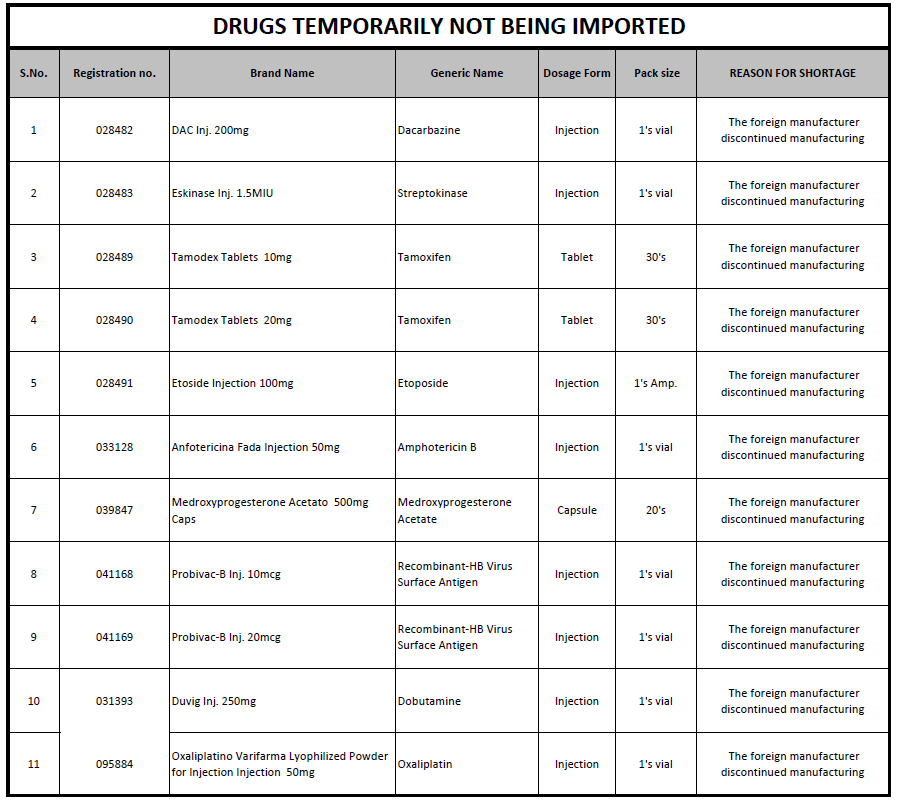 DRUGS TEMPORARILY NOT BEING IMPORTED

| S.No. | Registration no. | Brand Name | Generic Name | Dosage Form | Pack size | REASON FOR SHORTAGE |
|---|---|---|---|---|---|---|
| 1 | 028482 | DAC Inj. 200mg | Dacarbazine | Injection | 1's vial | The foreign manufacturer discontinued manufacturing |
| 2 | 028483 | Eskinase Inj. 1.5MIU | Streptokinase | Injection | 1's vial | The foreign manufacturer discontinued manufacturing |
| 3 | 028489 | Tamodex Tablets 10mg | Tamoxifen | Tablet | 30's | The foreign manufacturer discontinued manufacturing |
| 4 | 028490 | Tamodex Tablets 20mg | Tamoxifen | Tablet | 30's | The foreign manufacturer discontinued manufacturing |
| 5 | 028491 | Etoside Injection 100mg | Etoposide | Injection | 1's Amp. | The foreign manufacturer discontinued manufacturing |
| 6 | 033128 | Anfotericina Fada Injection 50mg | Amphotericin B | Injection | 1's vial | The foreign manufacturer discontinued manufacturing |
| 7 | 039847 | Medroxyprogesterone Acetato 500mg Caps | Medroxyprogesterone Acetate | Capsule | 20's | The foreign manufacturer discontinued manufacturing |
| 8 | 041168 | Probivac-B Inj. 10mcg | Recombinant-HB Virus Surface Antigen | Injection | 1's vial | The foreign manufacturer discontinued manufacturing |
| 9 | 041169 | Probivac-B Inj. 20mcg | Recombinant-HB Virus Surface Antigen | Injection | 1's vial | The foreign manufacturer discontinued manufacturing |
| 10 | 031393 | Duvig Inj. 250mg | Dobutamine | Injection | 1's vial | The foreign manufacturer discontinued manufacturing |
| 11 | 095884 | Oxaliplatino Varifarma Lyophilized Powder for Injection Injection 50mg | Oxaliplatin | Injection | 1's vial | The foreign manufacturer discontinued manufacturing |